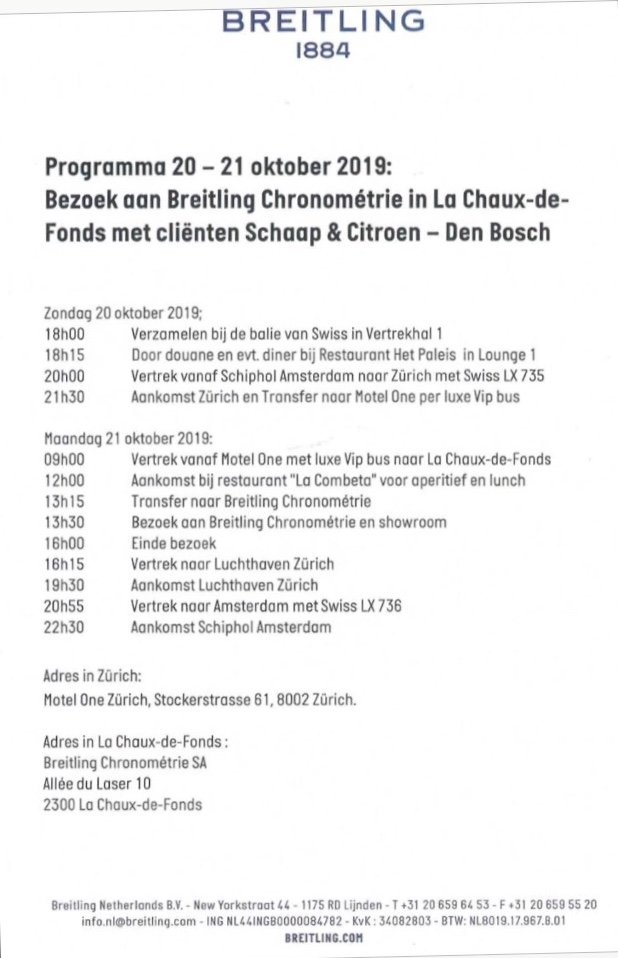 BREITLING
1884

Programma 20 – 21 oktober 2019:
Bezoek aan Breitling Chronométrie in La Chaux-de-Fonds met cliënten Schaap & Citroen – Den Bosch

Zondag 20 oktober 2019;
18h00 Verzamelen bij de balie van Swiss in Vertrekhal 1
18h15 Door douane en evt. diner bij Restaurant Het Paleis in Lounge 1
20h00 Vertrek vanaf Schiphol Amsterdam naar Zürich met Swiss LX 735
21h30 Aankomst Zürich en Transfer naar Motel One per luxe Vip bus

Maandag 21 oktober 2019:
09h00 Vertrek vanaf Motel One met luxe Vip bus naar La Chaux-de-Fonds
12h00 Aankomst bij restaurant "La Combeta" voor aperitief en lunch
13h15 Transfer naar Breitling Chronométrie
13h30 Bezoek aan Breitling Chronométrie en showroom
16h00 Einde bezoek
16h15 Vertrek naar Luchthaven Zürich
19h30 Aankomst Luchthaven Zürich
20h55 Vertrek naar Amsterdam met Swiss LX 736
22h30 Aankomst Schiphol Amsterdam

Adres in Zürich:
Motel One Zürich, Stockerstrasse 61, 8002 Zürich.

Adres in La Chaux-de-Fonds :
Breitling Chronométrie SA
Allée du Laser 10
2300 La Chaux-de-Fonds

Breitling Netherlands B.V. - New Yorkstraat 44 - 1175 RD Lijnden - T +31 20 659 64 53 - F +31 20 659 55 20
info.nl@breitling.com - ING NL44INGB0000084782 - KvK : 34082803 - BTW: NL8019.17.967.B.01
BREITLING.COM